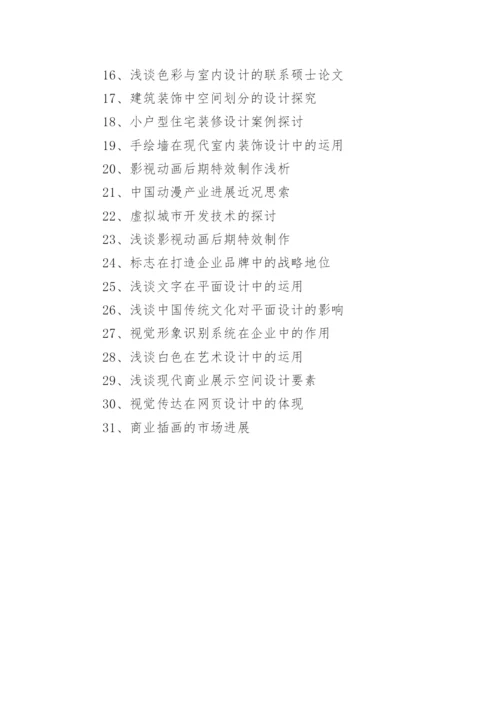 16、浅谈色彩与室内设计的联系硕士论文
17、建筑装饰中空间划分的设计探究
18、小户型住宅装修设计案例探讨
19、手绘墙在现代室内装饰设计中的运用
20、影视动画后期特效制作浅析
21、中国动漫产业进展近况思索
22、虚拟城市开发技术的探讨
23、浅谈影视动画后期特效制作
24、标志在打造企业品牌中的战略地位
25、浅谈文字在平面设计中的运用
26、浅谈中国传统文化对平面设计的影响
27、视觉形象识别系统在企业中的作用
28、浅谈白色在艺术设计中的运用
29、浅谈现代商业展示空间设计要素
30、视觉传达在网页设计中的体现
31、商业插画的市场进展